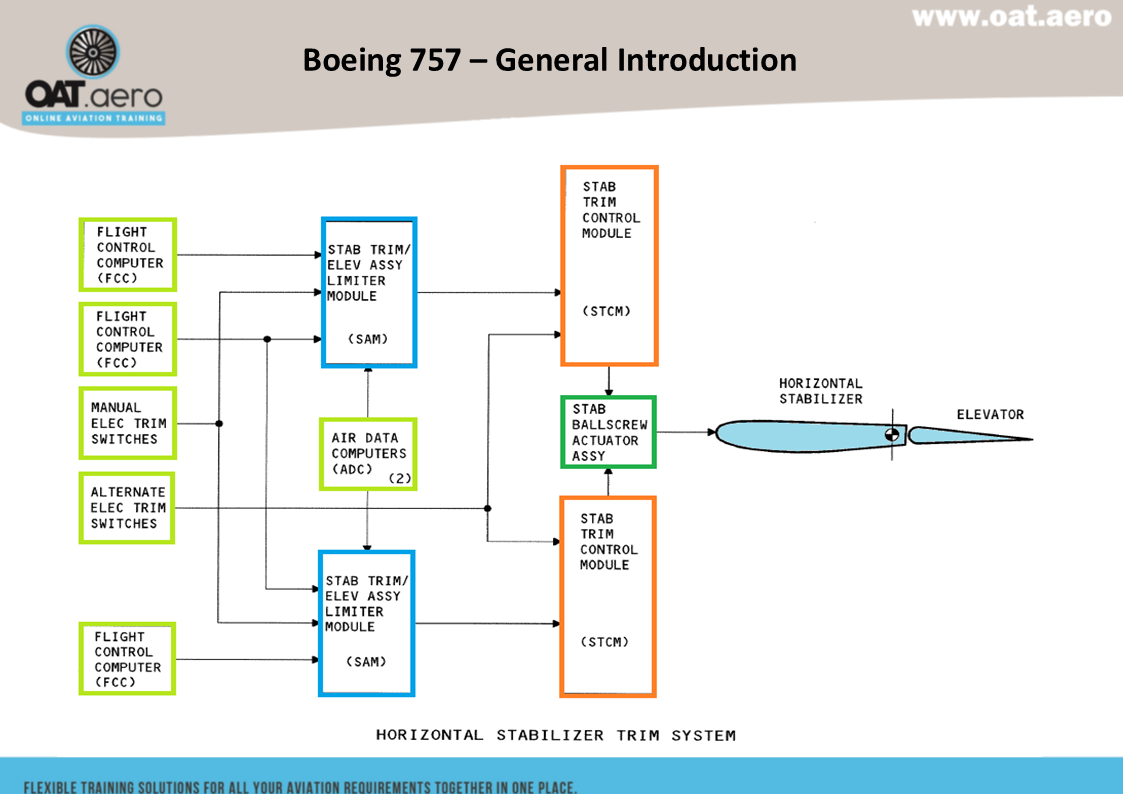 www.oat.aero

OAT.aero
ONLINE AVIATION TRAINING

Boeing 757 – General Introduction

FLIGHT CONTROL COMPUTER (FCC)

FLIGHT CONTROL COMPUTER (FCC)

MANUAL ELEC TRIM SWITCHES

ALTERNATE ELEC TRIM SWITCHES

FLIGHT CONTROL COMPUTER (FCC)

STAB TRIM/ ELEV ASSY LIMITER MODULE (SAM)

AIR DATA COMPUTERS (ADC) (2)

STAB TRIM/ ELEV ASSY LIMITER MODULE (SAM)

STAB TRIM CONTROL MODULE (STCM)

STAB BALLSCREW ACTUATOR ASSY

STAB TRIM CONTROL MODULE (STCM)

HORIZONTAL STABILIZER

ELEVATOR

HORIZONTAL STABILIZER TRIM SYSTEM

FLEXIBLE TRAINING SOLUTIONS FOR ALL YOUR AVIATION REQUIREMENTS TOGETHER IN ONE PLACE.